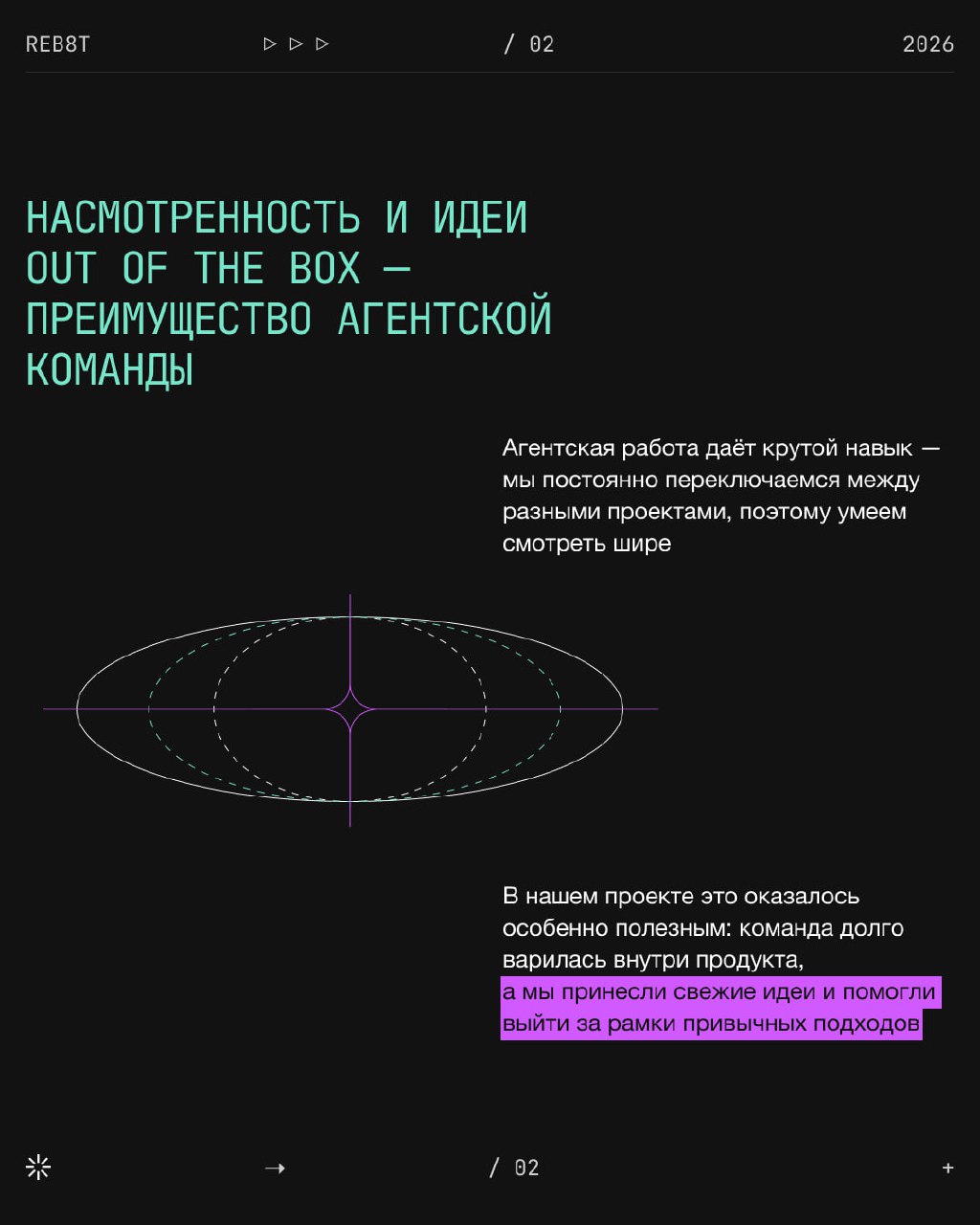 REB8T ▷ ▷ ▷ / 02 2026

НАСМОТРЕННОСТЬ И ИДЕИ OUT OF THE BOX — ПРЕИМУЩЕСТВО АГЕНТСКОЙ КОМАНДЫ

Агентская работа даёт крутой навык — мы постоянно переключаемся между разными проектами, поэтому умеем смотреть шире

В нашем проекте это оказалось особенно полезным: команда долго варилась внутри продукта, а мы принесли свежие идеи и помогли выйти за рамки привычных подходов

→ / 02 +